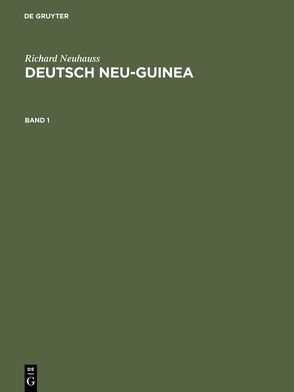 DE GRUYTER

Richard Neuhauss

DEUTSCH NEU-GUINEA

BAND 1

DE
G